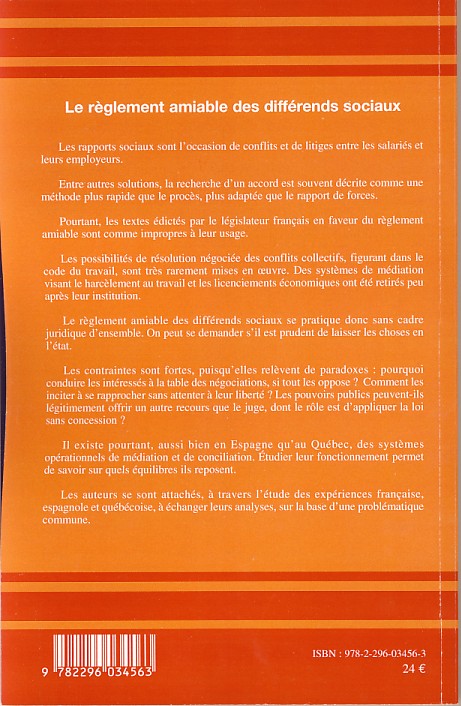 Le règlement amiable des différends sociaux

Les rapports sociaux sont l'occasion de conflits et de litiges entre les salariés et leurs employeurs.

Entre autres solutions, la recherche d'un accord est souvent décrite comme une méthode plus rapide que le procès, plus adaptée que le rapport de forces.

Pourtant, les textes édictés par le législateur français en faveur du règlement amiable sont comme impropres à leur usage.

Les possibilités de résolution négociée des conflits collectifs, figurant dans le code du travail, sont très rarement mises en œuvre. Des systèmes de médiation visant le harcèlement au travail et les licenciements économiques ont été retirés peu après leur institution.

Le règlement amiable des différends sociaux se pratique donc sans cadre juridique d'ensemble. On peut se demander s'il est prudent de laisser les choses en l'état.

Les contraintes sont fortes, puisqu'elles relèvent de paradoxes : pourquoi conduire les intéressés à la table des négociations, si tout les oppose ? Comment les inciter à se rapprocher sans attenter à leur liberté ? Les pouvoirs publics peuvent-ils légitimement offrir un autre recours que le juge, dont le rôle est d'appliquer la loi sans concession ?

Il existe pourtant, aussi bien en Espagne qu'au Québec, des systèmes opérationnels de médiation et de conciliation. Étudier leur fonctionnement permet de savoir sur quels équilibres ils reposent.

Les auteurs se sont attachés, à travers l'étude des expériences française, espagnole et québécoise, à échanger leurs analyses, sur la base d'une problématique commune.

9 782296 034563

ISBN : 978-2-296-03456-3
24 €